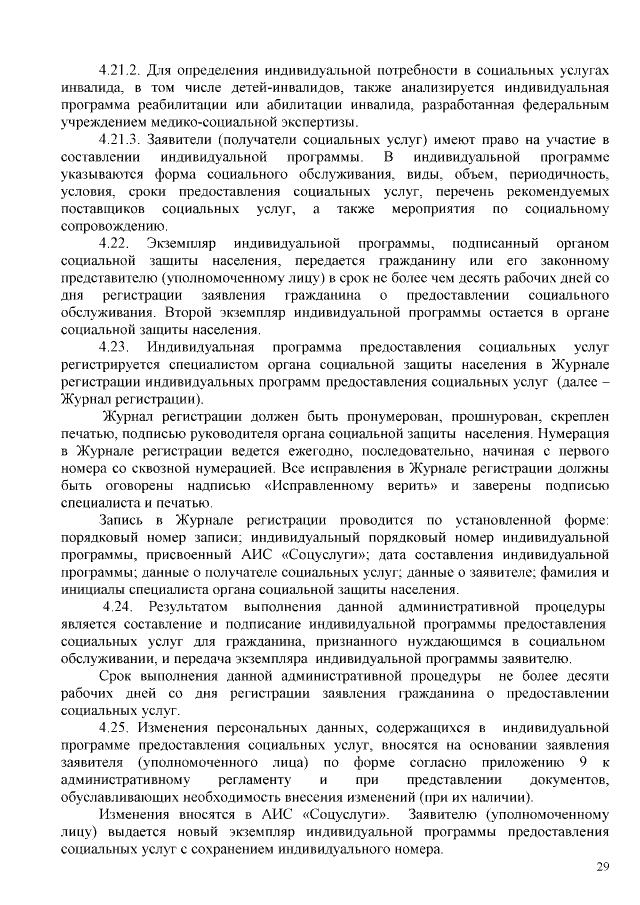 4.21.2. Для определения индивидуальной потребности в социальных услугах инвалида, в том числе детей-инвалидов, также анализируется индивидуальная программа реабилитации или абилитации инвалида, разработанная федеральным учреждением медико-социальной экспертизы.

4.21.3. Заявители (получатели социальных услуг) имеют право на участие в составлении индивидуальной программы. В индивидуальной программе указываются форма социального обслуживания, виды, объем, периодичность, условия, сроки предоставления социальных услуг, перечень рекомендуемых поставщиков социальных услуг, а также мероприятия по социальному сопровождению.

4.22. Экземпляр индивидуальной программы, подписанный органом социальной защиты населения, передается гражданину или его законному представителю (уполномоченному лицу) в срок не более чем десять рабочих дней со дня регистрации заявления гражданина о предоставлении социального обслуживания. Второй экземпляр индивидуальной программы остается в органе социальной защиты населения.

4.23. Индивидуальная программа предоставления социальных услуг регистрируется специалистом органа социальной защиты населения в Журнале регистрации индивидуальных программ предоставления социальных услуг (далее – Журнал регистрации).

Журнал регистрации должен быть пронумерован, прошнурован, скреплен печатью, подписью руководителя органа социальной защиты населения. Нумерация в Журнале регистрации ведется ежегодно, последовательно, начиная с первого номера со сквозной нумерацией. Все исправления в Журнале регистрации должны быть оговорены надписью «Исправленному верить» и заверены подписью специалиста и печатью.

Запись в Журнале регистрации проводится по установленной форме: порядковый номер записи; индивидуальный порядковый номер индивидуальной программы, присвоенный АИС «Соцуслуги»; дата составления индивидуальной программы; данные о получателе социальных услуг; данные о заявителе; фамилия и инициалы специалиста органа социальной защиты населения.

4.24. Результатом выполнения данной административной процедуры является составление и подписание индивидуальной программы предоставления социальных услуг для гражданина, признанного нуждающимся в социальном обслуживании, и передача экземпляра индивидуальной программы заявителю.

Срок выполнения данной административной процедуры не более десяти рабочих дней со дня регистрации заявления гражданина о предоставлении социальных услуг.

4.25. Изменения персональных данных, содержащихся в индивидуальной программе предоставления социальных услуг, вносятся на основании заявления заявителя (уполномоченного лица) по форме согласно приложению 9 к административному регламенту и при представлении документов, обуславливающих необходимость внесения изменений (при их наличии).

Изменения вносятся в АИС «Соцуслуги». Заявителю (уполномоченному лицу) выдается новый экземпляр индивидуальной программы предоставления социальных услуг с сохранением индивидуального номера.

29